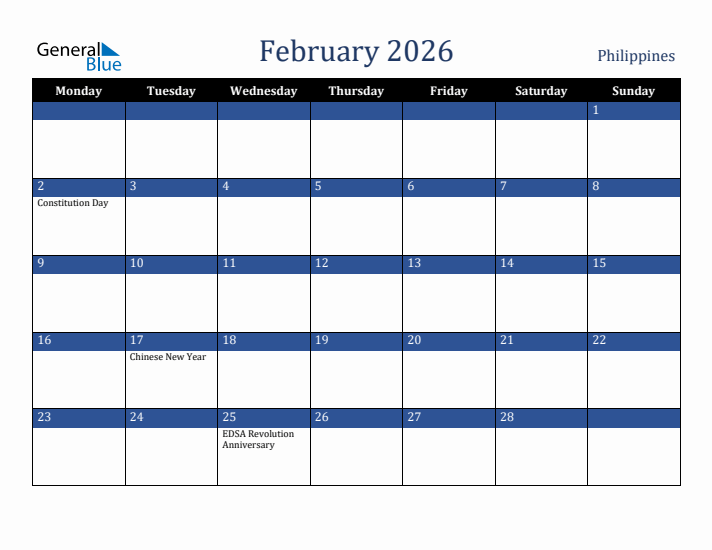 General Blue

February 2026

Philippines

| Monday | Tuesday | Wednesday | Thursday | Friday | Saturday | Sunday |
|---|---|---|---|---|---|---|
| | | | | | | 1 |
| 2 Constitution Day | 3 | 4 | 5 | 6 | 7 | 8 |
| 9 | 10 | 11 | 12 | 13 | 14 | 15 |
| 16 | 17 Chinese New Year | 18 | 19 | 20 | 21 | 22 |
| 23 | 24 | 25 EDSA Revolution Anniversary | 26 | 27 | 28 | |